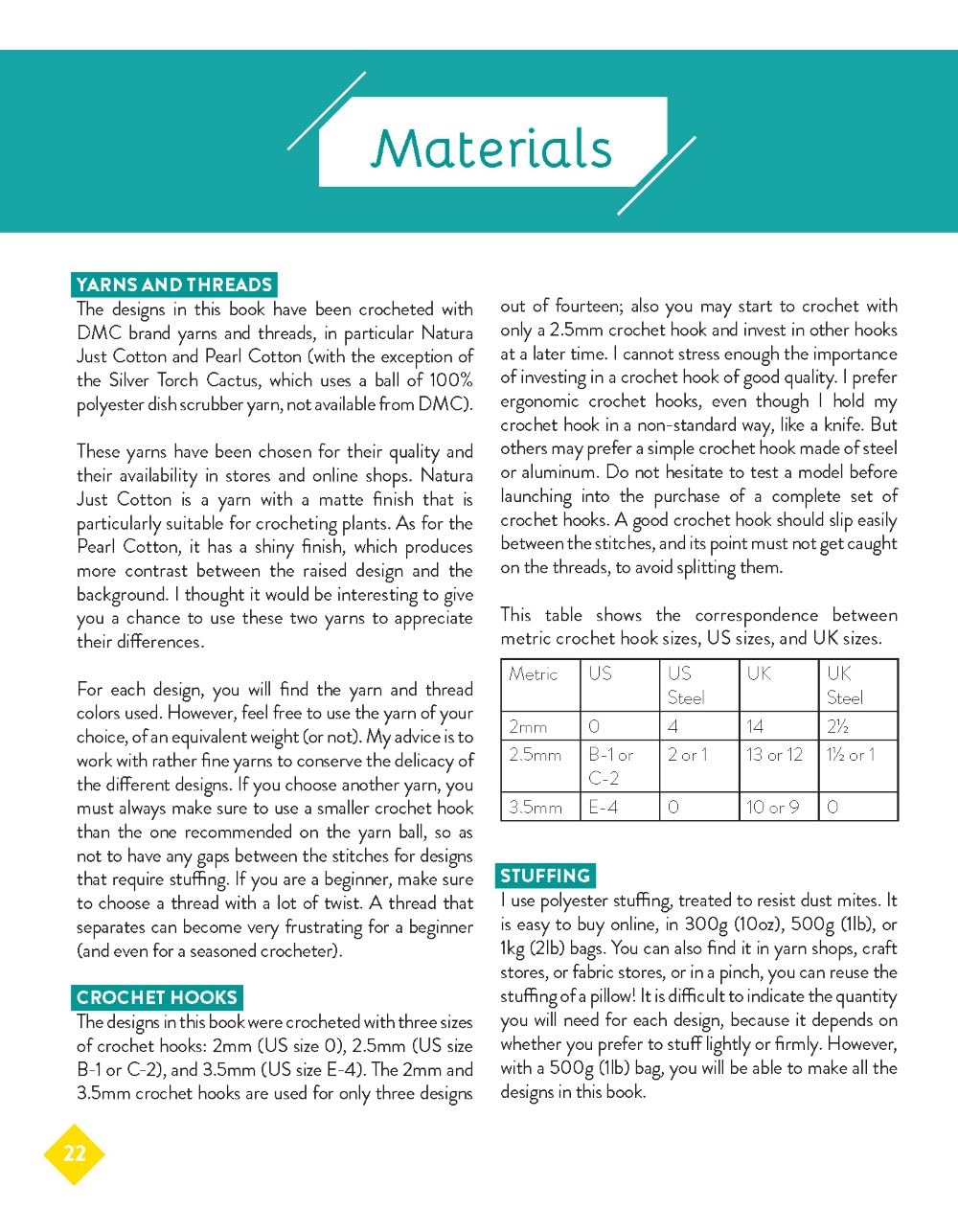 Materials

YARNS AND THREADS

The designs in this book have been crocheted with DMC brand yarns and threads, in particular Natura Just Cotton and Pearl Cotton (with the exception of the Silver Torch Cactus, which uses a ball of 100% polyester dish scrubber yarn, not available from DMC).

These yarns have been chosen for their quality and their availability in stores and online shops. Natura Just Cotton is a yarn with a matte finish that is particularly suitable for crocheting plants. As for the Pearl Cotton, it has a shiny finish, which produces more contrast between the raised design and the background. I thought it would be interesting to give you a chance to use these two yarns to appreciate their differences.

For each design, you will find the yarn and thread colors used. However, feel free to use the yarn of your choice, of an equivalent weight (or not). My advice is to work with rather fine yarns to conserve the delicacy of the different designs. If you choose another yarn, you must always make sure to use a smaller crochet hook than the one recommended on the yarn ball, so as not to have any gaps between the stitches for designs that require stuffing. If you are a beginner, make sure to choose a thread with a lot of twist. A thread that separates can become very frustrating for a beginner (and even for a seasoned crocheter).

CROCHET HOOKS

The designs in this book were crocheted with three sizes of crochet hooks: 2mm (US size 0), 2.5mm (US size B-1 or C-2), and 3.5mm (US size E-4). The 2mm and 3.5mm crochet hooks are used for only three designs out of fourteen; also you may start to crochet with only a 2.5mm crochet hook and invest in other hooks at a later time. I cannot stress enough the importance of investing in a crochet hook of good quality. I prefer ergonomic crochet hooks, even though I hold my crochet hook in a non-standard way, like a knife. But others may prefer a simple crochet hook made of steel or aluminum. Do not hesitate to test a model before launching into the purchase of a complete set of crochet hooks. A good crochet hook should slip easily between the stitches, and its point must not get caught on the threads, to avoid splitting them.

This table shows the correspondence between metric crochet hook sizes, US sizes, and UK sizes.

| Metric | US | US Steel | UK | UK Steel |
|---|---|---|---|---|
| 2mm | 0 | 4 | 14 | 2½ |
| 2.5mm | B-1 or C-2 | 2 or 1 | 13 or 12 | 1½ or 1 |
| 3.5mm | E-4 | 0 | 10 or 9 | 0 |

STUFFING

I use polyester stuffing, treated to resist dust mites. It is easy to buy online, in 300g (10oz), 500g (1lb), or 1kg (2lb) bags. You can also find it in yarn shops, craft stores, or fabric stores, or in a pinch, you can reuse the stuffing of a pillow! It is difficult to indicate the quantity you will need for each design, because it depends on whether you prefer to stuff lightly or firmly. However, with a 500g (1lb) bag, you will be able to make all the designs in this book.

22